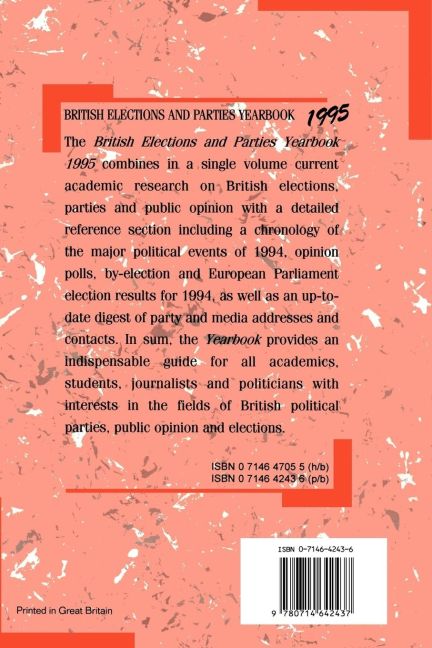 BRITISH ELECTIONS AND PARTIES YEARBOOK 1995

The British Elections and Parties Yearbook 1995 combines in a single volume current academic research on British elections, parties and public opinion with a detailed reference section including a chronology of the major political events of 1994, opinion polls, by-election and European Parliament election results for 1994, as well as an up-to-date digest of party and media addresses and contacts. In sum, the Yearbook provides an indispensable guide for all academics, students, journalists and politicians with interests in the fields of British political parties, public opinion and elections.

ISBN 0 7146 4705 5 (h/b)
ISBN 0 7146 4243 6 (p/b)

ISBN 0-7146-4243-6

9 780714 642437

Printed in Great Britain